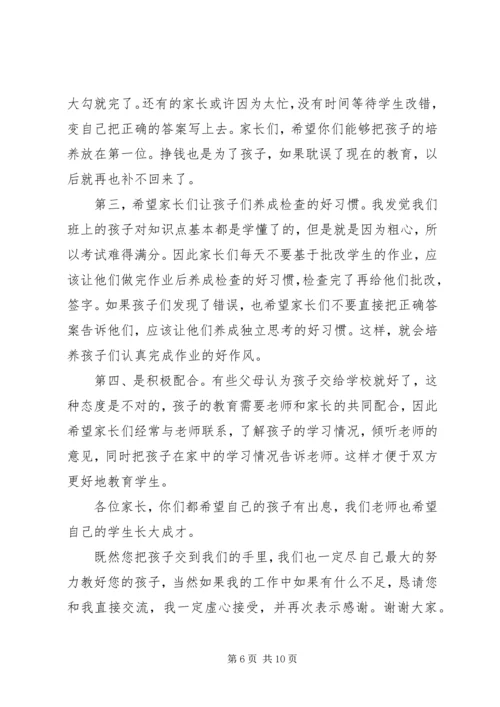 大勾就完了。还有的家长或许因为太忙，没有时间等待学生改错，变自己把正确的答案写上去。家长们，希望你们能够把孩子的培养放在第一位。挣钱也是为了孩子，如果耽误了现在的教育，以后就再也补不回来了。

第三，希望家长们让孩子们养成检查的好习惯。我发觉我们班上的孩子对知识点基本都是学懂了的，但是就是因为粗心，所以考试难得满分。因此家长们每天不要基于批改学生的作业，应该让他们做完作业后养成检查的好习惯，检查完了再给他们批改，签字。如果孩子们发现了错误，也希望家长们不要直接把正确答案告诉他们，应该让他们养成独立思考的好习惯。这样，就会培养孩子们认真完成作业的好作风。

第四、是积极配合。有些父母认为孩子交给学校就好了，这种态度是不对的，孩子的教育需要老师和家长的共同配合，因此希望家长们经常与老师联系，了解孩子的学习情况，倾听老师的意见，同时把孩子在家中的学习情况告诉老师。这样才便于双方更好地教育学生。

各位家长，你们都希望自己的孩子有出息，我们老师也希望自己的学生长大成才。

既然您把孩子交到我们的手里，我们也一定尽自己最大的努力教好您的孩子，当然如果我的工作中如果有什么不足，恳请您和我直接交流，我一定虚心接受，并再次表示感谢。谢谢大家。

第 6 页 共 10 页